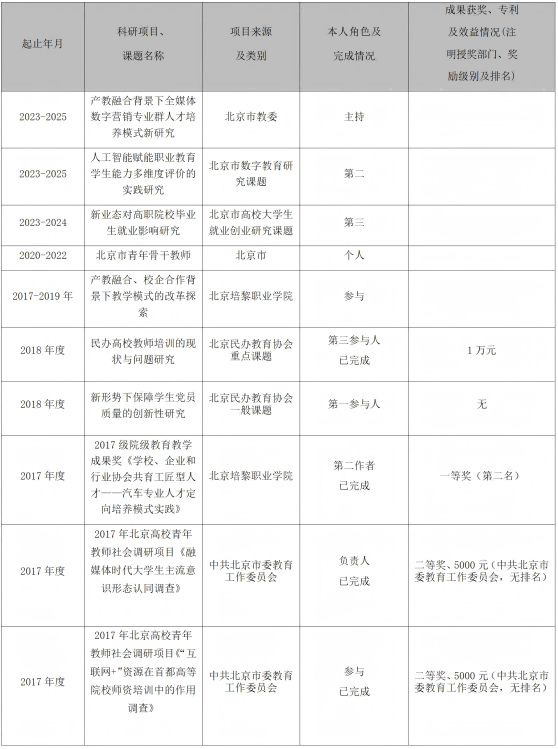 | 起止年月 | 科研项目、课题名称 | 项目来源及类别 | 本人角色及完成情况 | 成果获奖、专利及效益情况(注明授奖部门、奖励级别及排名) |
|---|---|---|---|---|
| 2023-2025 | 产教融合背景下全媒体数字营销专业群人才培养模式新研究 | 北京市教委 | 主持 | |
| 2023-2025 | 人工智能赋能职业教育学生能力多维度评价的实践研究 | 北京市数字教育研究课题 | 第二 | |
| 2023-2024 | 新业态对高职院校毕业生就业影响研究 | 北京市高校大学生就业创业研究课题 | 第三 | |
| 2020-2022 | 北京市青年骨干教师 | 北京市 | 个人 | |
| 2017-2019 年 | 产教融合、校企合作背景下教学模式的改革探索 | 北京培黎职业学院 | 参与 | |
| 2018 年度 | 民办高校教师培训的现状与问题研究 | 北京民办教育协会重点课题 | 第三参与人 已完成 | 1 万元 |
| 2018 年度 | 新形势下保障学生党员质量的创新性研究 | 北京民办教育协会一般课题 | 第一参与人 | 无 |
| 2017 年度 | 2017 级院级教育教学成果奖《学校、企业和行业协会共育工匠型人才——汽车专业人才定向培养模式实践》 | 北京培黎职业学院 | 第二作者 已完成 | 一等奖(第二名) |
| 2017 年度 | 2017 年北京高校青年教师社会调研项目《融媒体时代大学生主流意识形态认同调查》 | 中共北京市委教育工作委员会 | 负责人 已完成 | 二等奖、5000 元(中共北京市委教育工作委员会,无排名) |
| 2017 年度 | 2017 年北京高校青年教师社会调研项目《“互联网+”资源在首都高等院校师资培训中的作用调查》 | 中共北京市委教育工作委员会 | 参与 已完成 | 二等奖、5000 元(中共北京市委教育工作委员会,无排名) |